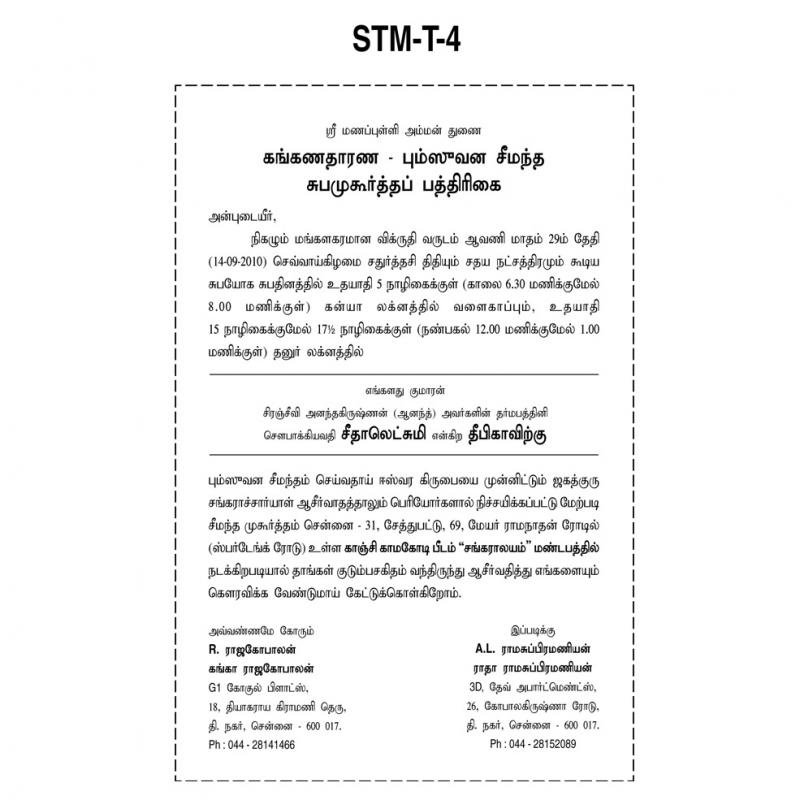 STM-T-4

ஸ்ரீ மணப்புள்ளி அம்மன் துணை

கங்கணதாரண - பும்ஸுவன சீமந்த
சுபமுகூர்த்தப் பத்திரிகை

அன்புடையீர்,

நிகழும் மங்களகரமான விக்ருதி வருடம் ஆவணி மாதம் 29ம் தேதி (14-09-2010) செவ்வாய்கிழமை சதுர்த்தசி திதியும் சதய நட்சத்திரமும் கூடிய சுபயோக சுபதினத்தில் உதயாதி 5 நாழிகைக்குள் (காலை 6.30 மணிக்குமேல் 8.00 மணிக்குள்) கன்யா லக்னத்தில் வளைகாப்பும், உதயாதி 15 நாழிகைக்குமேல் 17½ நாழிகைக்குள் (நண்பகல் 12.00 மணிக்குமேல் 1.00 மணிக்குள்) தனுர் லக்னத்தில்

எங்களது குமாரன்
சிரஞ்சீவி அனந்தகிருஷ்ணன் (ஆனந்த்) அவர்களின் தர்மபத்தினி
சௌபாக்கியவதி சீதாலெட்சுமி என்கிற தீபிகாவிற்கு

பும்ஸுவன சீமந்தம் செய்வதாய் ஈஸ்வர கிருபையை முன்னிட்டும் ஜகத்குரு சங்கராச்சார்யாள் ஆசீர்வாதத்தாலும் பெரியோர்களால் நிச்சயிக்கப்பட்டு மேற்படி சீமந்த முகூர்த்தம் சென்னை - 31, சேத்துபட்டு, 69, மேயர் ராமநாதன் ரோடில் (ஸ்பர்டேங்க் ரோடு) உள்ள காஞ்சி காமகோடி பீடம் "சங்கராலயம்" மண்டபத்தில் நடக்கிறபடியால் தாங்கள் குடும்பசகிதம் வந்திருந்து ஆசீர்வதித்து எங்களையும் கௌரவிக்க வேண்டுமாய் கேட்டுக்கொள்கிறோம்.

அவ்வண்ணமே கோரும்
R. ராஜகோபாலன்
கங்கா ராஜகோபாலன்
G1 கோகுல் பிளாட்ஸ்,
18, தியாகராய கிராமணி தெரு,
தி. நகர், சென்னை - 600 017.
Ph : 044 - 28141466

இப்படிக்கு
A.L. ராமசுப்பிரமணியன்
ராதா ராமசுப்பிரமணியன்
3D, தேவ் அபார்ட்மெண்ட்ஸ்,
26, கோபாலகிருஷ்ணா ரோடு,
தி. நகர், சென்னை - 600 017.
Ph : 044 - 28152089